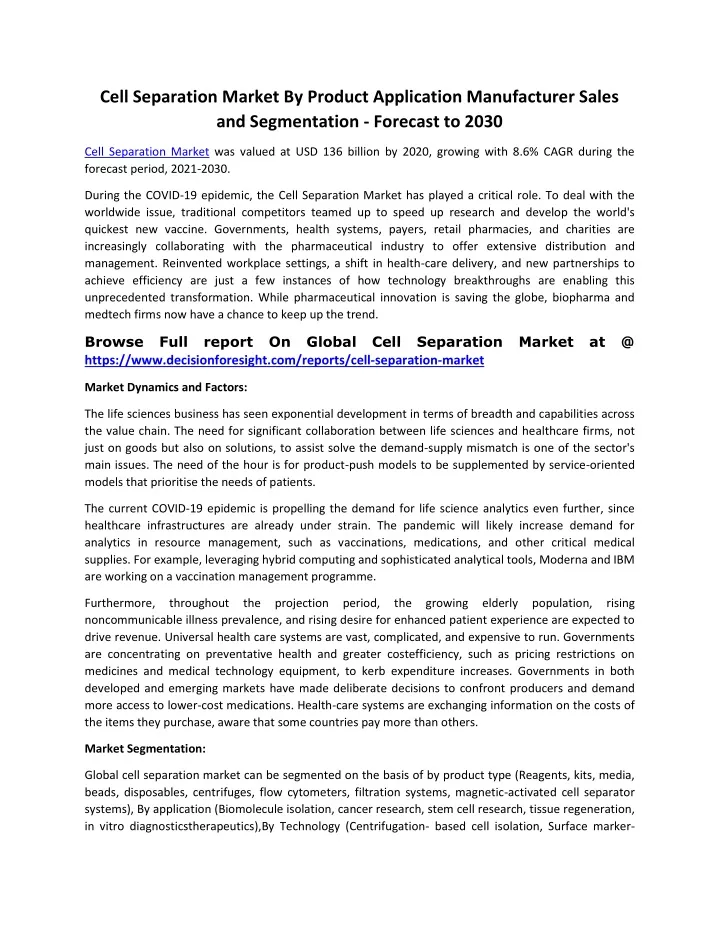 Cell Separation Market By Product Application Manufacturer Sales and Segmentation - Forecast to 2030

Cell Separation Market was valued at USD 136 billion by 2020, growing with 8.6% CAGR during the forecast period, 2021-2030.

During the COVID-19 epidemic, the Cell Separation Market has played a critical role. To deal with the worldwide issue, traditional competitors teamed up to speed up research and develop the world's quickest new vaccine. Governments, health systems, payers, retail pharmacies, and charities are increasingly collaborating with the pharmaceutical industry to offer extensive distribution and management. Reinvented workplace settings, a shift in health-care delivery, and new partnerships to achieve efficiency are just a few instances of how technology breakthroughs are enabling this unprecedented transformation. While pharmaceutical innovation is saving the globe, biopharma and medtech firms now have a chance to keep up the trend.

Browse Full report On Global Cell Separation Market at @ https://www.decisionforesight.com/reports/cell-separation-market

Market Dynamics and Factors:

The life sciences business has seen exponential development in terms of breadth and capabilities across the value chain. The need for significant collaboration between life sciences and healthcare firms, not just on goods but also on solutions, to assist solve the demand-supply mismatch is one of the sector's main issues. The need of the hour is for product-push models to be supplemented by service-oriented models that prioritise the needs of patients.

The current COVID-19 epidemic is propelling the demand for life science analytics even further, since healthcare infrastructures are already under strain. The pandemic will likely increase demand for analytics in resource management, such as vaccinations, medications, and other critical medical supplies. For example, leveraging hybrid computing and sophisticated analytical tools, Moderna and IBM are working on a vaccination management programme.

Furthermore, throughout the projection period, the growing elderly population, rising noncommunicable illness prevalence, and rising desire for enhanced patient experience are expected to drive revenue. Universal health care systems are vast, complicated, and expensive to run. Governments are concentrating on preventative health and greater costefficiency, such as pricing restrictions on medicines and medical technology equipment, to kerb expenditure increases. Governments in both developed and emerging markets have made deliberate decisions to confront producers and demand more access to lower-cost medications. Health-care systems are exchanging information on the costs of the items they purchase, aware that some countries pay more than others.

Market Segmentation:

Global cell separation market can be segmented on the basis of by product type (Reagents, kits, media, beads, disposables, centrifuges, flow cytometers, filtration systems, magnetic-activated cell separator systems), By application (Biomolecule isolation, cancer research, stem cell research, tissue regeneration, in vitro diagnosticstherapeutics),By Technology (Centrifugation- based cell isolation, Surface marker-